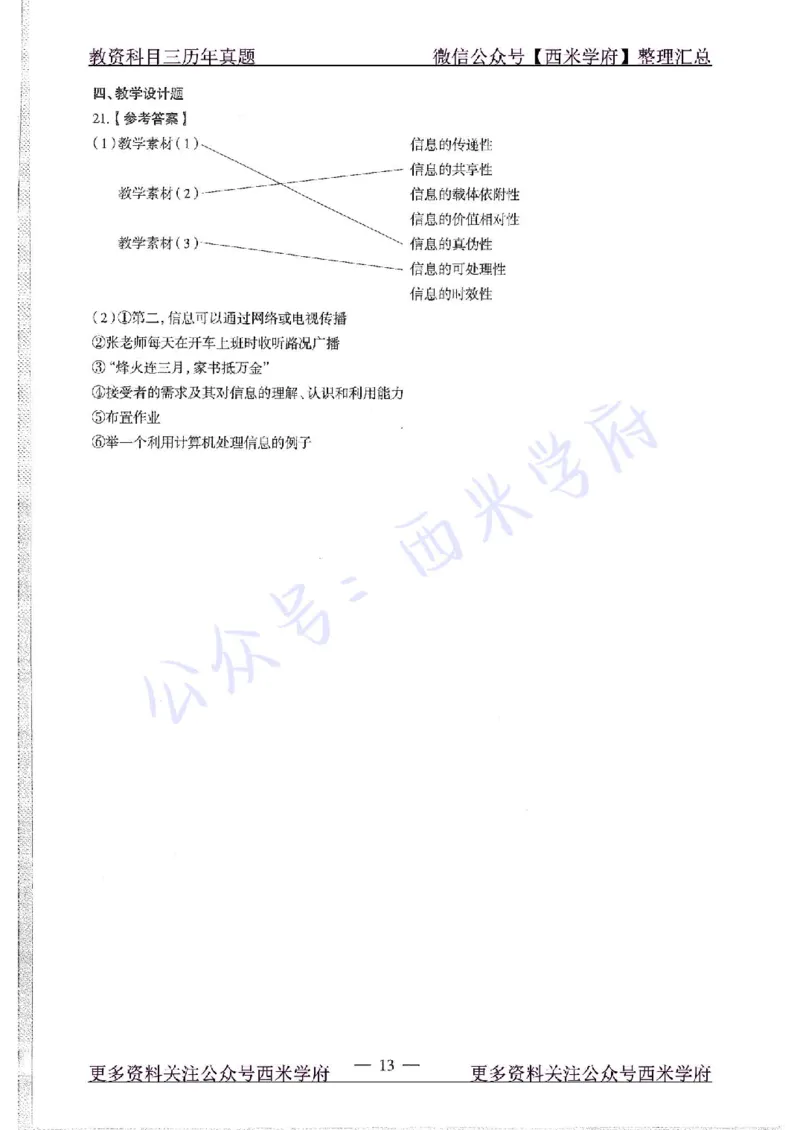 教资科目三历年真题　　　　微信公众号【西米学府】整理汇总

四、教学设计题

21.【参考答案】

(1)教学素材(1)

教学素材(2)

教学素材(3)

信息的传递性
信息的共享性
信息的载体依附性
信息的价值相对性
信息的真伪性
信息的可处理性
信息的时效性

(2)①第二,信息可以通过网络或电视传播

②张老师每天在开车上班时收听路况广播

③"烽火连三月,家书抵万金"

④接受者的需求及其对信息的理解、认识和利用能力

⑤布置作业

⑥举一个利用计算机处理信息的例子

公众号:西米学府

更多资料关注公众号西米学府　— 13 —　更多资料关注公众号西米学府